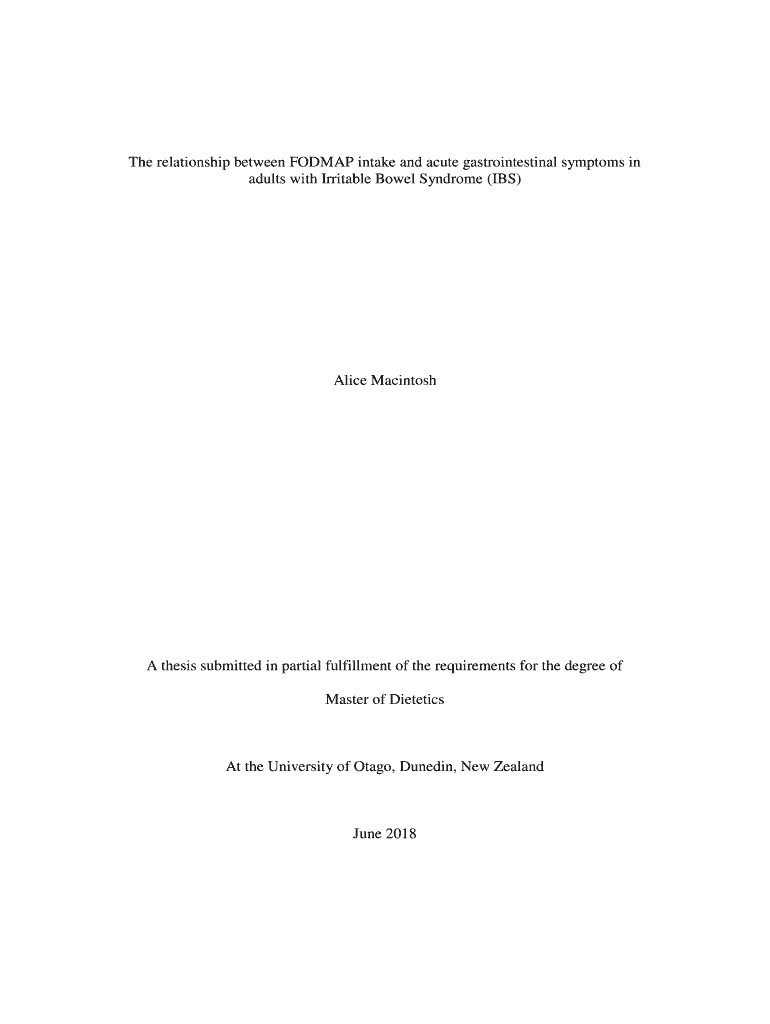 The relationship between FODMAP intake and acute gastrointestinal symptoms in adults with Irritable Bowel Syndrome (IBS)

Alice Macintosh

A thesis submitted in partial fulfillment of the requirements for the degree of

Master of Dietetics

At the University of Otago, Dunedin, New Zealand

June 2018